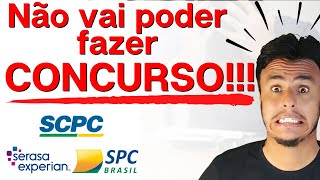 Não vai poder fazer CONCURSO!!!

SCPC

serasa experian.

SPC BRASIL